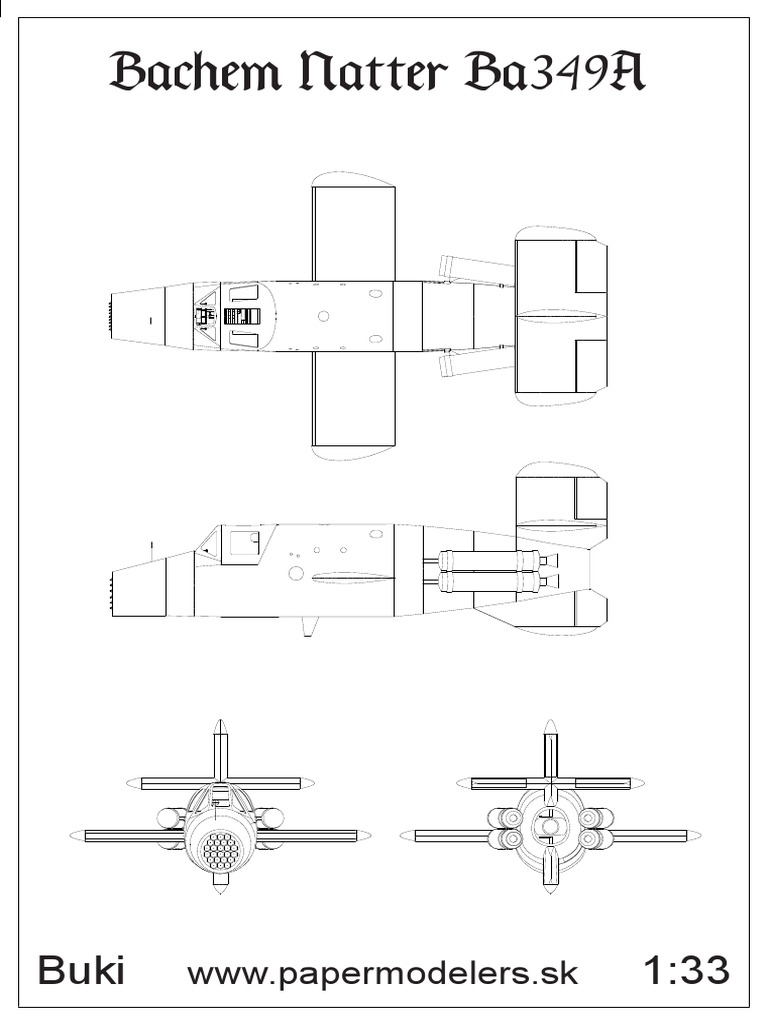 Bachem Natter Ba349A

Buki www.papermodelers.sk 1:33